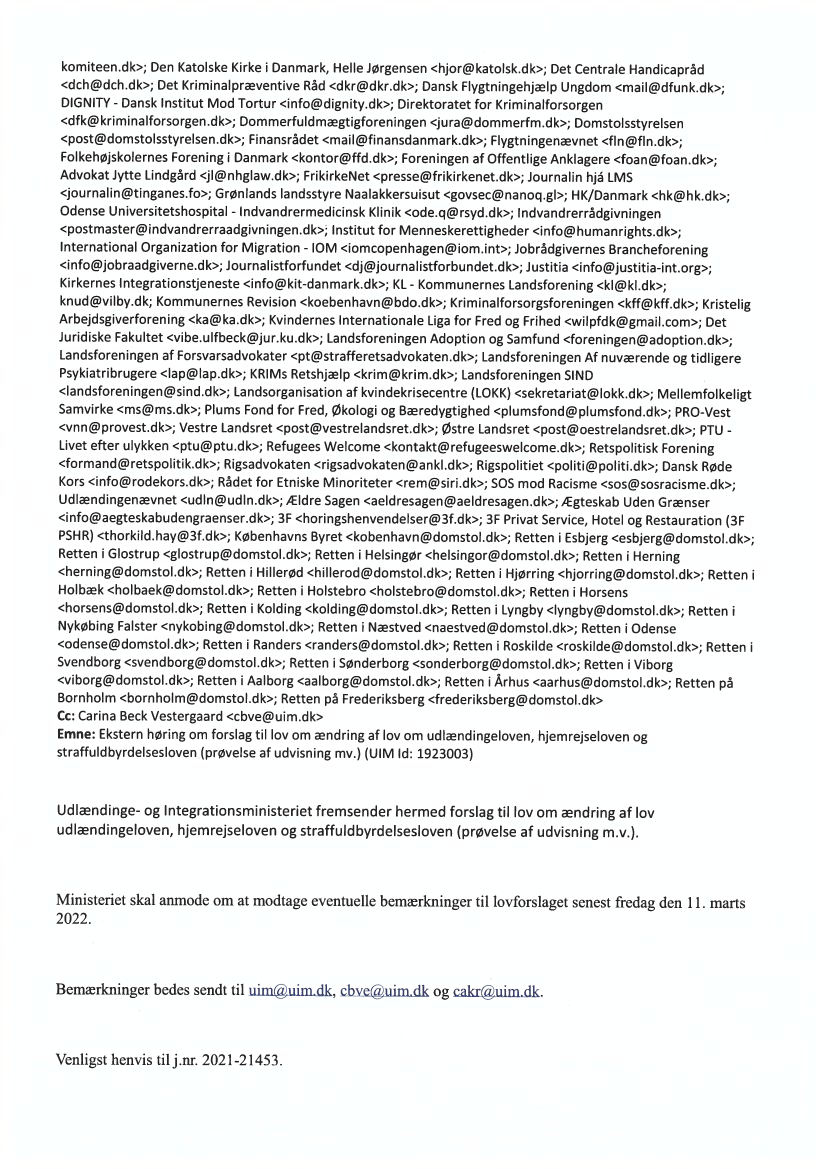 komiteen.dk>; Den Katolske Kirke i Danmark, Helle Jørgensen <hjor@katolsk.dk>; Det Centrale Handicapråd <dch@dch.dk>; Det Kriminalpræventive Råd <dkr@dkr.dk>; Dansk Flygtningehjælp Ungdom <mail@dfunk.dk>; DIGNITY - Dansk Institut Mod Tortur <info@dignity.dk>; Direktoratet for Kriminalforsorgen <dfk@kriminalforsorgen.dk>; Dommerfuldmægtigforeningen <jura@dommerfm.dk>; Domstolsstyrelsen <post@domstolsstyrelsen.dk>; Finansrådet <mail@finansdanmark.dk>; Flygtningenævnet <fln@fln.dk>; Folkehøjskolernes Forening i Danmark <kontor@ffd.dk>; Foreningen af Offentlige Anklagere <foan@foan.dk>; Advokat Jytte Lindgård <jl@nhglaw.dk>; FrikirkeNet <presse@frikirkenet.dk>; Journalin hjá LMS <journalin@tinganes.fo>; Grønlands landsstyre Naalakkersuisut <govsec@nanoq.gl>; HK/Danmark <hk@hk.dk>; Odense Universitetshospital - Indvandrermedicinsk Klinik <ode.q@rsyd.dk>; Indvandrerrådgivningen <postmaster@indvandrerraadgivningen.dk>; Institut for Menneskerettigheder <info@humanrights.dk>; International Organization for Migration - IOM <iomcopenhagen@iom.int>; Jobrådgivernes Brancheforening <info@jobraadgiverne.dk>; Journalistforfundet <dj@journalistforbundet.dk>; Justitia <info@justitia-int.org>; Kirkernes Integrationstjeneste <info@kit-danmark.dk>; KL - Kommunernes Landsforening <kl@kl.dk>; knud@vilby.dk; Kommunernes Revision <koebenhavn@bdo.dk>; Kriminalforsorgsforeningen <kff@kff.dk>; Kristelig Arbejdsgiverforening <ka@ka.dk>; Kvindernes Internationale Liga for Fred og Frihed <wilpfdk@gmail.com>; Det Juridiske Fakultet <vibe.ulfbeck@jur.ku.dk>; Landsforeningen Adoption og Samfund <foreningen@adoption.dk>; Landsforeningen af Forsvarsadvokater <pt@strafferetsadvokaten.dk>; Landsforeningen Af nuværende og tidligere Psykiatribrugere <lap@lap.dk>; KRIMs Retshjælp <krim@krim.dk>; Landsforeningen SIND <landsforeningen@sind.dk>; Landsorganisation af kvindekrisecentre (LOKK) <sekretariat@lokk.dk>; Mellemfolkeligt Samvirke <ms@ms.dk>; Plums Fond for Fred, Økologi og Bæredygtighed <plumsfond@plumsfond.dk>; PRO-Vest <vnn@provest.dk>; Vestre Landsret <post@vestrelandsret.dk>; Østre Landsret <post@oestrelandsret.dk>; PTU - Livet efter ulykken <ptu@ptu.dk>; Refugees Welcome <kontakt@refugeeswelcome.dk>; Retspolitisk Forening <formand@retspolitik.dk>; Rigsadvokaten <rigsadvokaten@ankl.dk>; Rigspolitiet <politi@politi.dk>; Dansk Røde Kors <info@rodekors.dk>; Rådet for Etniske Minoriteter <rem@siri.dk>; SOS mod Racisme <sos@sosracisme.dk>; Udlændingenævnet <udln@udln.dk>; Ældre Sagen <aeldresagen@aeldresagen.dk>; Ægteskab Uden Grænser <info@aegteskabudengraenser.dk>; 3F <horingshenvendelser@3f.dk>; 3F Privat Service, Hotel og Restauration (3F PSHR) <thorkild.hay@3f.dk>; Københavns Byret <kobenhavn@domstol.dk>; Retten i Esbjerg <esbjerg@domstol.dk>; Retten i Glostrup <glostrup@domstol.dk>; Retten i Helsingør <helsingor@domstol.dk>; Retten i Herning <herning@domstol.dk>; Retten i Hillerød <hillerod@domstol.dk>; Retten i Hjørring <hjorring@domstol.dk>; Retten i Holbæk <holbaek@domstol.dk>; Retten i Holstebro <holstebro@domstol.dk>; Retten i Horsens <horsens@domstol.dk>; Retten i Kolding <kolding@domstol.dk>; Retten i Lyngby <lyngby@domstol.dk>; Retten i Nykøbing Falster <nykobing@domstol.dk>; Retten i Næstved <naestved@domstol.dk>; Retten i Odense <odense@domstol.dk>; Retten i Randers <randers@domstol.dk>; Retten i Roskilde <roskilde@domstol.dk>; Retten i Svendborg <svendborg@domstol.dk>; Retten i Sønderborg <sonderborg@domstol.dk>; Retten i Viborg <viborg@domstol.dk>; Retten i Aalborg <aalborg@domstol.dk>; Retten i Århus <aarhus@domstol.dk>; Retten på Bornholm <bornholm@domstol.dk>; Retten på Frederiksberg <frederiksberg@domstol.dk>
Cc: Carina Beck Vestergaard <cbve@uim.dk>
Emne: Ekstern høring om forslag til lov om ændring af lov om udlændingeloven, hjemrejseloven og straffuldbyrdelsesloven (prøvelse af udvisning mv.) (UIM Id: 1923003)

Udlændinge- og Integrationsministeriet fremsender hermed forslag til lov om ændring af lov udlændingeloven, hjemrejseloven og straffuldbyrdelsesloven (prøvelse af udvisning m.v.).

Ministeriet skal anmode om at modtage eventuelle bemærkninger til lovforslaget senest fredag den 11. marts 2022.

Bemærkninger bedes sendt til uim@uim.dk, cbve@uim.dk og cakr@uim.dk.

Venligst henvis til j.nr. 2021-21453.